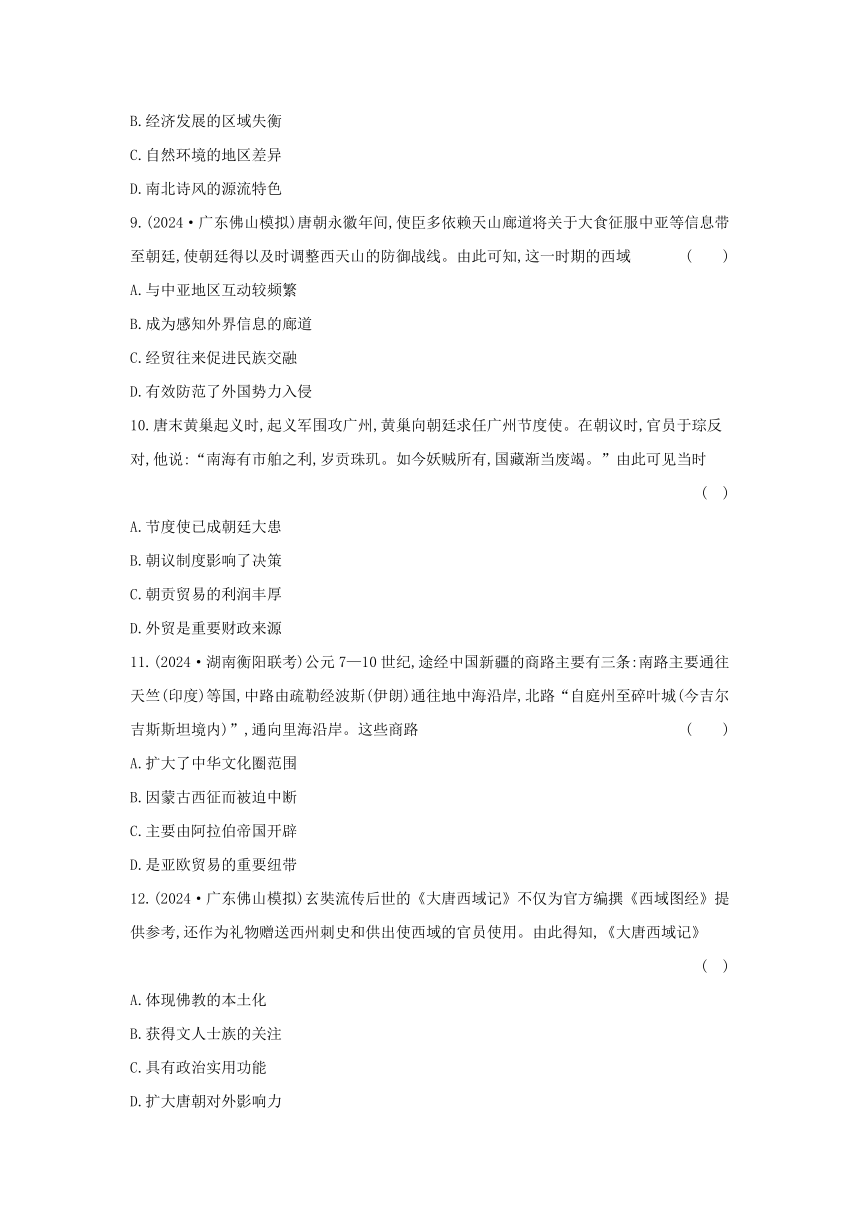 B.经济发展的区域失衡

C.自然环境的地区差异

D.南北诗风的源流特色

9.(2024·广东佛山模拟)唐朝永徽年间,使臣多依赖天山廊道将关于大食征服中亚等信息带至朝廷,使朝廷得以及时调整西天山的防御战线。由此可知,这一时期的西域 ( )

A.与中亚地区互动较频繁

B.成为感知外界信息的廊道

C.经贸往来促进民族交融

D.有效防范了外国势力入侵

10.唐末黄巢起义时,起义军围攻广州,黄巢向朝廷求任广州节度使。在朝议时,官员于琮反对,他说:“南海有市舶之利,岁贡珠玑。如今妖贼所有,国藏渐当废竭。”由此可见当时 ( )

A.节度使已成朝廷大患

B.朝议制度影响了决策

C.朝贡贸易的利润丰厚

D.外贸是重要财政来源

11.(2024·湖南衡阳联考)公元7—10世纪,途经中国新疆的商路主要有三条:南路主要通往天竺(印度)等国,中路由疏勒经波斯(伊朗)通往地中海沿岸,北路“自庭州至碎叶城(今吉尔吉斯斯坦境内)”,通向里海沿岸。这些商路 ( )

A.扩大了中华文化圈范围

B.因蒙古西征而被迫中断

C.主要由阿拉伯帝国开辟

D.是亚欧贸易的重要纽带

12.(2024·广东佛山模拟)玄奘流传后世的《大唐西域记》不仅为官方编撰《西域图经》提供参考,还作为礼物赠送西州刺史和供出使西域的官员使用。由此得知,《大唐西域记》 ( )

A.体现佛教的本土化

B.获得文人士族的关注

C.具有政治实用功能

D.扩大唐朝对外影响力